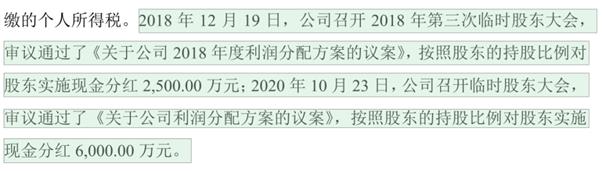 缴的个人所得税。2018 年 12 月 19 日，公司召开 2018 年第三次临时股东大会，审议通过了《关于公司 2018 年度利润分配方案的议案》，按照股东的持股比例对股东实施现金分红 2,500.00 万元；2020 年 10 月 23 日，公司召开临时股东大会，审议通过了《关于公司利润分配方案的议案》，按照股东的持股比例对股东实施现金分红 6,000.00 万元。